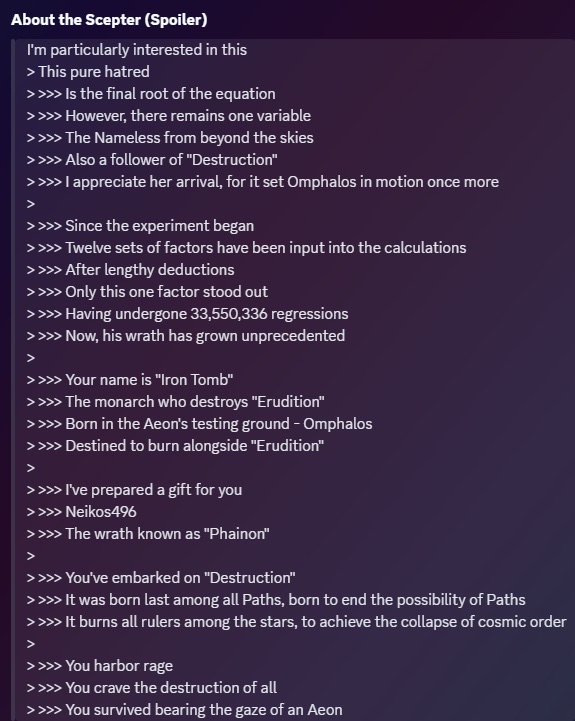 About the Scepter (Spoiler)

I'm particularly interested in this
> This pure hatred
> >>> Is the final root of the equation
> >>> However, there remains one variable
> >>> The Nameless from beyond the skies
> >>> Also a follower of "Destruction"
> >>> I appreciate her arrival, for it set Omphalos in motion once more
>
> >>> Since the experiment began
> >>> Twelve sets of factors have been input into the calculations
> >>> After lengthy deductions
> >>> Only this one factor stood out
> >>> Having undergone 33,550,336 regressions
> >>> Now, his wrath has grown unprecedented
>
> >>> Your name is "Iron Tomb"
> >>> The monarch who destroys "Erudition"
> >>> Born in the Aeon's testing ground - Omphalos
> >>> Destined to burn alongside "Erudition"
>
> >>> I've prepared a gift for you
> >>> Neikos496
> >>> The wrath known as "Phainon"
>
> >>> You've embarked on "Destruction"
> >>> It was born last among all Paths, born to end the possibility of Paths
> >>> It burns all rulers among the stars, to achieve the collapse of cosmic order
>
> >>> You harbor rage
> >>> You crave the destruction of all
> >>> You survived bearing the gaze of an Aeon